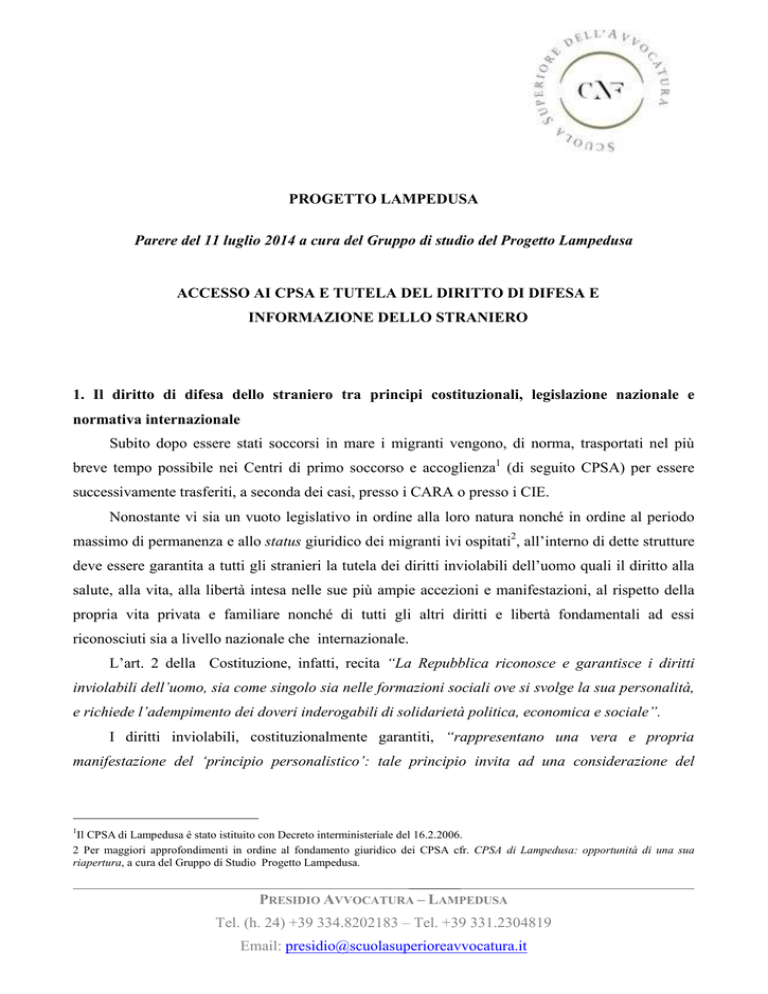 SCUOLA SUPERIORE DELL'AVVOCATURA

CNF

PROGETTO LAMPEDUSA

Parere del 11 luglio 2014 a cura del Gruppo di studio del Progetto Lampedusa

ACCESSO AI CPSA E TUTELA DEL DIRITTO DI DIFESA E INFORMAZIONE DELLO STRANIERO

1. Il diritto di difesa dello straniero tra principi costituzionali, legislazione nazionale e normativa internazionale

Subito dopo essere stati soccorsi in mare i migranti vengono, di norma, trasportati nel più breve tempo possibile nei Centri di primo soccorso e accoglienza$^1$ (di seguito CPSA) per essere successivamente trasferiti, a seconda dei casi, presso i CARA o presso i CIE.

Nonostante vi sia un vuoto legislativo in ordine alla loro natura nonché in ordine al periodo massimo di permanenza e allo status giuridico dei migranti ivi ospitati$^2$, all'interno di dette strutture deve essere garantita a tutti gli stranieri la tutela dei diritti inviolabili dell'uomo quali il diritto alla salute, alla vita, alla libertà intesa nelle sue più ampie accezioni e manifestazioni, al rispetto della propria vita privata e familiare nonché di tutti gli altri diritti e libertà fondamentali ad essi riconosciuti sia a livello nazionale che internazionale.

L'art. 2 della Costituzione, infatti, recita "La Repubblica riconosce e garantisce i diritti inviolabili dell'uomo, sia come singolo sia nelle formazioni sociali ove si svolge la sua personalità, e richiede l'adempimento dei doveri inderogabili di solidarietà politica, economica e sociale".

I diritti inviolabili, costituzionalmente garantiti, "rappresentano una vera e propria manifestazione del 'principio personalistico': tale principio invita ad una considerazione del

$^1$Il CPSA di Lampedusa è stato istituito con Decreto interministeriale del 16.2.2006.
2 Per maggiori approfondimenti in ordine al fondamento giuridico dei CPSA cfr. CPSA di Lampedusa: opportunità di una sua riapertura, a cura del Gruppo di Studio Progetto Lampedusa.

PRESIDIO AVVOCATURA – LAMPEDUSA
Tel. (h. 24) +39 334.8202183 – Tel. +39 331.2304819
Email: presidio@scuolasuperioreavvocatura.it